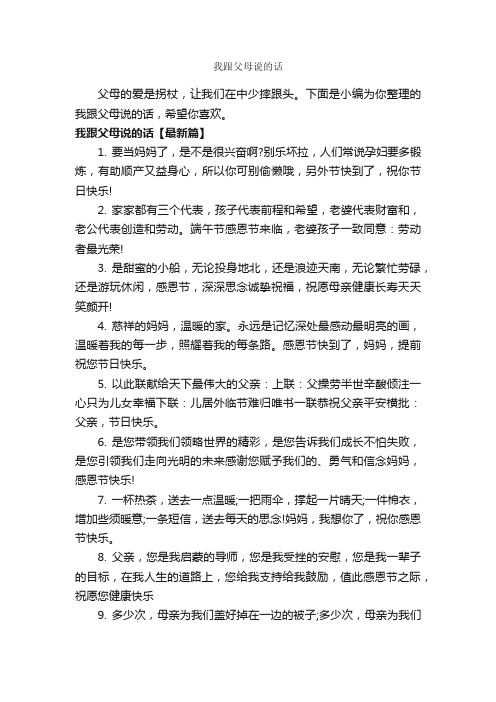 我跟父母说的话

父母的爱是拐杖，让我们在中少摔跟头。下面是小编为你整理的我跟父母说的话，希望你喜欢。

我跟父母说的话【最新篇】

1. 要当妈妈了，是不是很兴奋啊?别乐坏拉，人们常说孕妇要多锻炼，有助顺产又益身心，所以你可别偷懒哦，另外节快到了，祝你节日快乐!

2. 家家都有三个代表，孩子代表前程和希望，老婆代表财富和，老公代表创造和劳动。端午节感恩节来临，老婆孩子一致同意：劳动者最光荣!

3. 是甜蜜的小船，无论投身地北，还是浪迹天南，无论繁忙劳碌，还是游玩休闲，感恩节，深深思念诚挚祝福，祝愿母亲健康长寿天天笑颜开!

4. 慈祥的妈妈，温暖的家。永远是记忆深处最感动最明亮的画，温暖着我的每一步，照耀着我的每条路。感恩节快到了，妈妈，提前祝您节日快乐。

5. 以此联献给天下最伟大的父亲：上联：父操劳半世辛酸倾注一心只为儿女幸福下联：儿居外临节难归唯书一联恭祝父亲平安横批：父亲，节日快乐。

6. 是您带领我们领略世界的精彩，是您告诉我们成长不怕失败，是您引领我们走向光明的未来感谢您赋予我们的、勇气和信念妈妈，感恩节快乐!

7. 一杯热茶，送去一点温暖;一把雨伞，撑起一片晴天;一件棉衣，增加些须暖意;一条短信，送去每天的思念!妈妈，我想你了，祝你感恩节快乐。

8. 父亲，您是我启蒙的导师，您是我受挫的安慰，您是我一辈子的目标，在我人生的道路上，您给我支持给我鼓励，值此感恩节之际，祝愿您健康快乐

9. 多少次，母亲为我们盖好掉在一边的被子;多少次，母亲为我们